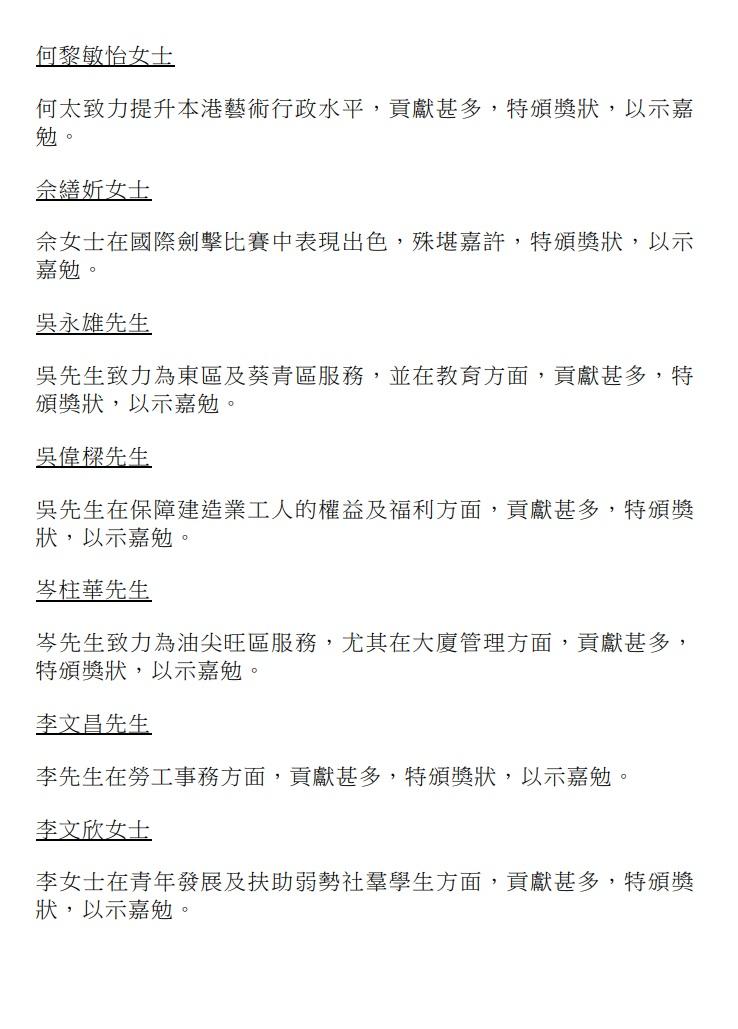 何黎敏怡女士

何太致力提升本港藝術行政水平，貢獻甚多，特頒獎狀，以示嘉勉。

佘繕妡女士

佘女士在國際劍擊比賽中表現出色，殊堪嘉許，特頒獎狀，以示嘉勉。

吳永雄先生

吳先生致力為東區及葵青區服務，並在教育方面，貢獻甚多，特頒獎狀，以示嘉勉。

吳偉樑先生

吳先生在保障建造業工人的權益及福利方面，貢獻甚多，特頒獎狀，以示嘉勉。

岑柱華先生

岑先生致力為油尖旺區服務，尤其在大廈管理方面，貢獻甚多，特頒獎狀，以示嘉勉。

李文昌先生

李先生在勞工事務方面，貢獻甚多，特頒獎狀，以示嘉勉。

李文欣女士

李女士在青年發展及扶助弱勢社羣學生方面，貢獻甚多，特頒獎狀，以示嘉勉。